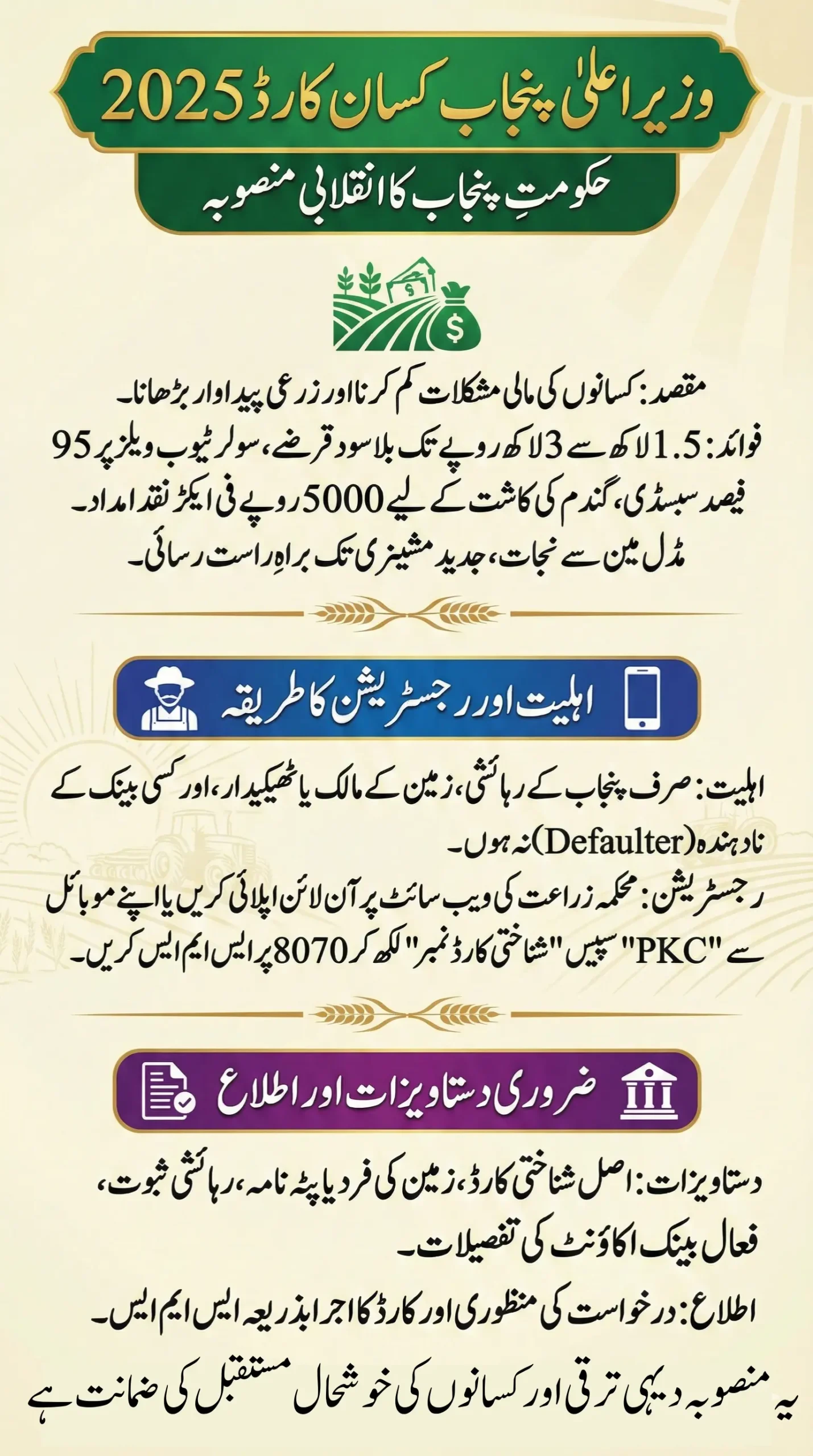 وزیر اعلیٰ پنجاب کسان کارڈ 2025

حکومتِ پنجاب کا انقلابی منصوبہ

مقصد: کسانوں کی مالی مشکلات کم کرنا اور زرعی پیداوار بڑھانا۔

فوائد: 1.5 لاکھ سے 3 لاکھ روپے تک بلا سود قرضے، سولر ٹیوب ویلز پر 95 فیصد سبسڈی، گندم کی کاشت کے لیے 5000 روپے فی ایکڑ نقد امداد۔ مڈل مین سے نجات، جدید مشینری تک براہِ راست رسائی۔

اہلیت اور رجسٹریشن کا طریقہ

اہلیت: صرف پنجاب کے رہائشی، زمین کے مالک یا ٹھیکیدار، اور کسی بینک کے نادہندہ (Defaulter) نہ ہوں۔

رجسٹریشن: محکمہ زراعت کی ویب سائٹ پر آن لائن اپلائی کریں یا اپنے موبائل سے "PKC" سپیس "شناختی کارڈ نمبر" لکھ کر 8070 پر ایس ایم ایس کریں۔

ضروری دستاویزات اور اطلاع

دستاویزات: اصل شناختی کارڈ، زمین کی فرد یا پٹہ نامہ، رہائشی ثبوت، فعال بینک اکاؤنٹ کی تفصیلات۔

اطلاع: درخواست کی منظوری اور کارڈ کا اجرا بذریعہ ایس ایم ایس۔

یہ منصوبہ دیہی ترقی اور کسانوں کی خوشحال مستقبل کی ضمانت ہے